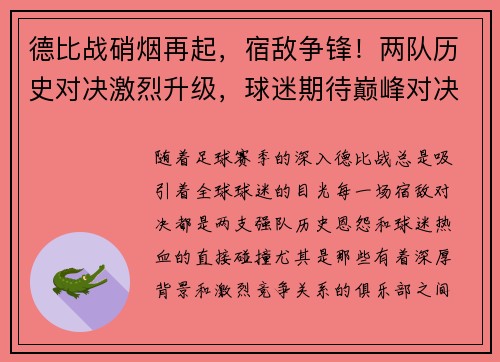 德比战硝烟再起，宿敌争锋！两队历史对决激烈升级，球迷期待巅峰对决

随着足球赛季的深入德比战总是吸引着全球球迷的目光每一场宿敌对决都是两支强队历史恩怨和球迷热血的直接碰撞尤其是那些有着深厚背景和激烈竞争关系的俱乐部之间